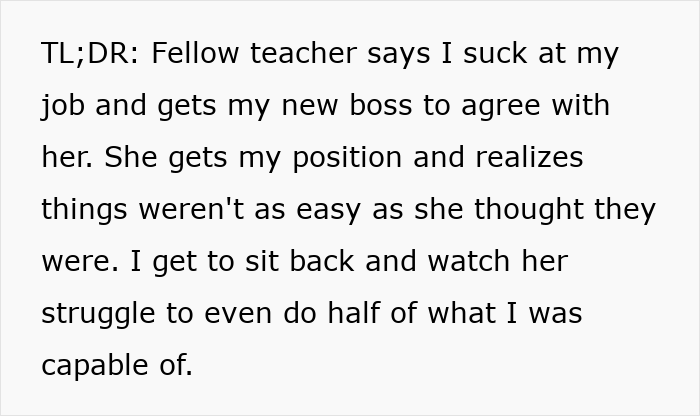 TL;DR: Fellow teacher says I suck at my job and gets my new boss to agree with her. She gets my position and realizes things weren't as easy as she thought they were. I get to sit back and watch her struggle to even do half of what I was capable of.